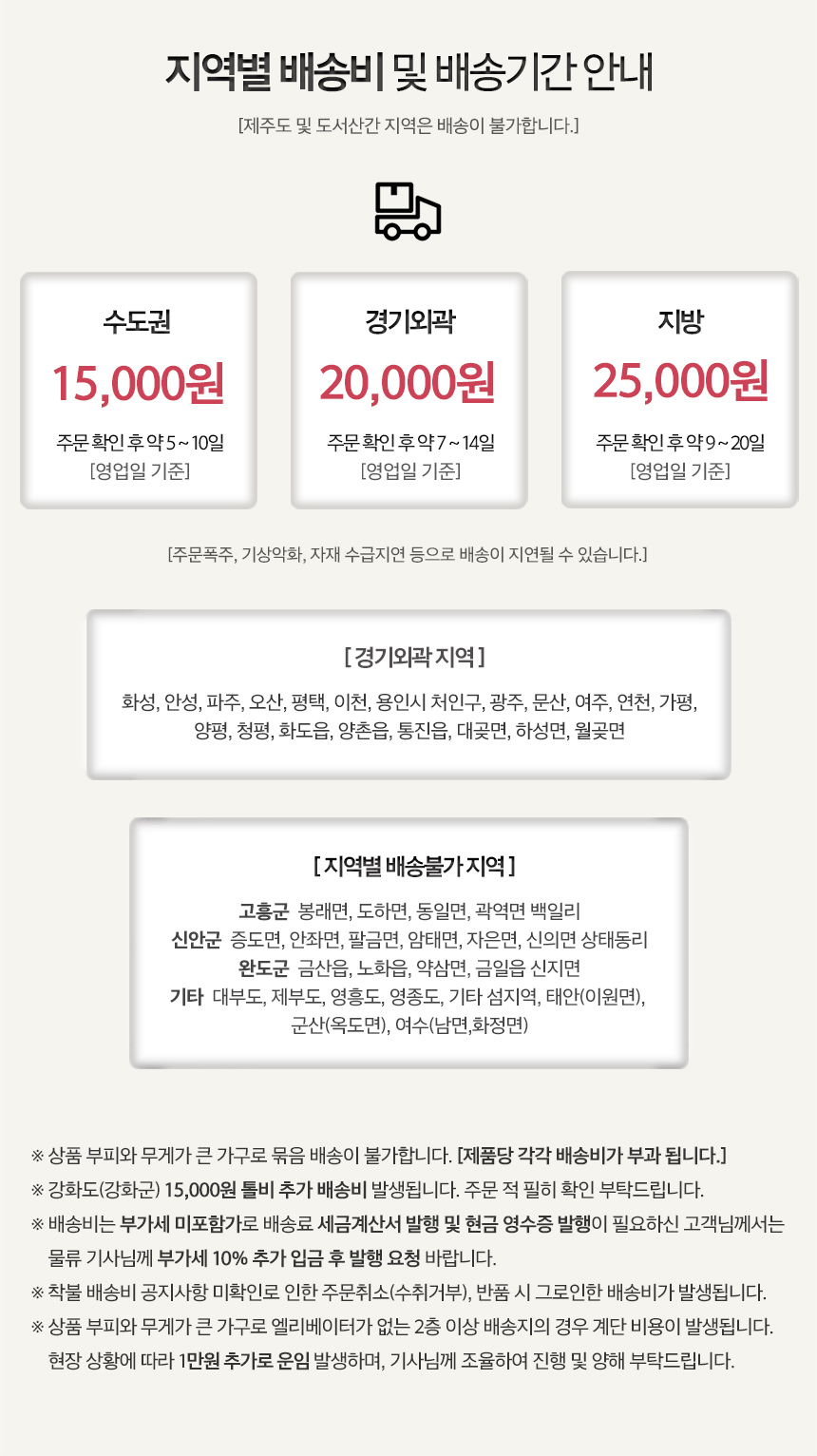 지역별 배송비 및 배송기간 안내

[제주도 및 도서산간 지역은 배송이 불가합니다.]

수도권
15,000원
주문 확인 후 약 5 ~ 10일
[영업일 기준]

경기외곽
20,000원
주문 확인 후 약 7 ~ 14일
[영업일 기준]

지방
25,000원
주문 확인 후 약 9 ~ 20일
[영업일 기준]

[주문폭주, 기상악화, 자재 수급지연 등으로 배송이 지연될 수 있습니다.]

[ 경기외곽 지역 ]

화성, 안성, 파주, 오산, 평택, 이천, 용인시 처인구, 광주, 문산, 여주, 연천, 가평, 양평, 청평, 화도읍, 양촌읍, 통진읍, 대곶면, 하성면, 월곶면

[ 지역별 배송불가 지역 ]

고흥군 봉래면, 도하면, 동일면, 곽역면 백일리
신안군 증도면, 안좌면, 팔금면, 암태면, 자은면, 신의면 상태동리
완도군 금산읍, 노화읍, 약삼면, 금일읍 신지면
기타 대부도, 제부도, 영흥도, 영종도, 기타 섬지역, 태안(이원면), 군산(옥도면), 여수(남면,화정면)

※ 상품 부피와 무게가 큰 가구로 묶음 배송이 불가합니다. [제품당 각각 배송비가 부과 됩니다.]
※ 강화도(강화군) 15,000원 톨비 추가 배송비 발생됩니다. 주문 적 필히 확인 부탁드립니다.
※ 배송비는 부가세 미포함가로 배송료 세금계산서 발행 및 현금 영수증 발행이 필요하신 고객님께서는 물류 기사님께 부가세 10% 추가 입금 후 발행 요청 바랍니다.
※ 착불 배송비 공지사항 미확인로 인한 주문취소(수취거부), 반품 시 그로인한 배송비가 발생됩니다.
※ 상품 부피와 무게가 큰 가구로 엘리베이터가 없는 2층 이상 배송지의 경우 계단 비용이 발생됩니다. 현장 상황에 따라 1만원 추가로 운임 발생하며, 기사님께 조율하여 진행 및 양해 부탁드립니다.